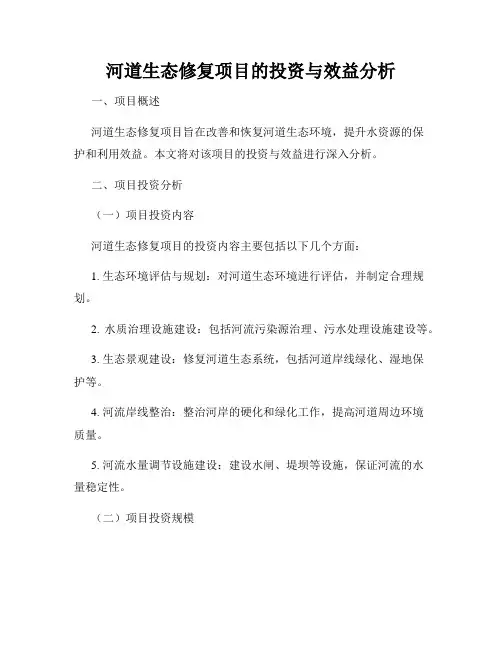 河道生态修复项目的投资与效益分析

一、项目概述

河道生态修复项目旨在改善和恢复河道生态环境，提升水资源的保护和利用效益。本文将对该项目的投资与效益进行深入分析。

二、项目投资分析

（一）项目投资内容

河道生态修复项目的投资内容主要包括以下几个方面：

1. 生态环境评估与规划：对河道生态环境进行评估，并制定合理规划。

2. 水质治理设施建设：包括河流污染源治理、污水处理设施建设等。

3. 生态景观建设：修复河道生态系统，包括河道岸线绿化、湿地保护等。

4. 河流岸线整治：整治河岸的硬化和绿化工作，提高河道周边环境质量。

5. 河流水量调节设施建设：建设水闸、堤坝等设施，保证河流的水量稳定性。

（二）项目投资规模